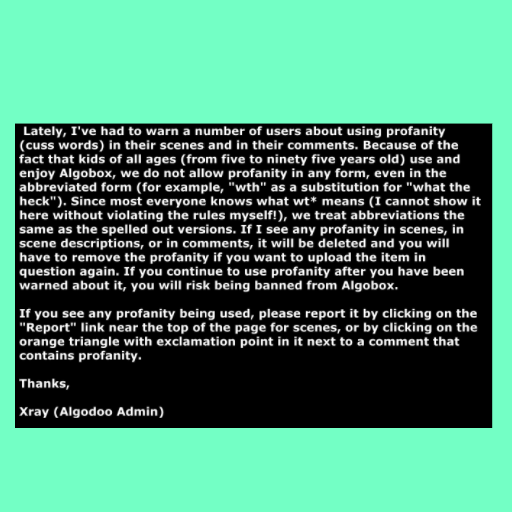 Lately, I've had to warn a number of users about using profanity (cuss words) in their scenes and in their comments. Because of the fact that kids of all ages (from five to ninety five years old) use and enjoy Algobox, we do not allow profanity in any form, even in the abbreviated form (for example, "wth" as a substitution for "what the heck"). Since most everyone knows what wt* means (I cannot show it here without violating the rules myself!), we treat abbreviations the same as the spelled out versions. If I see any profanity in scenes, in scene descriptions, or in comments, it will be deleted and you will have to remove the profanity if you want to upload the item in question again. If you continue to use profanity after you have been warned about it, you will risk being banned from Algobox.

If you see any profanity being used, please report it by clicking on the "Report" link near the top of the page for scenes, or by clicking on the orange triangle with exclamation point in it next to a comment that contains profanity.

Thanks,

Xray (Algodoo Admin)